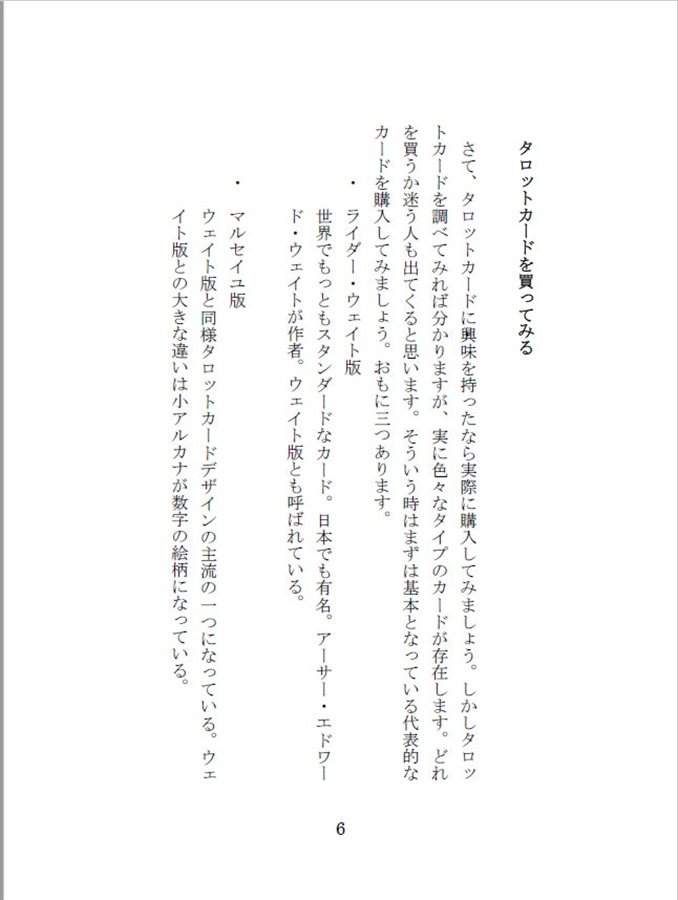 タロットカードを買ってみる

さて、タロットカードに興味を持ったなら実際に購入してみましょう。しかしタロットカードを調べてみれば分かりますが、実に色々なタイプのカードが存在します。どれを買うか迷う人も出てくると思います。そういう時はまずは基本となっている代表的なカードを購入してみましょう。おもに三つあります。

・ライダー・ウェイト版
世界でもっともスタンダードなカード。日本でも有名。アーサー・エドワード・ウェイトが作者。ウェイト版とも呼ばれている。

・マルセイユ版
ウェイト版と同様タロットカードデザインの主流の一つになっている。ウェイト版との大きな違いは小アルカナが数字の絵柄になっている。

6